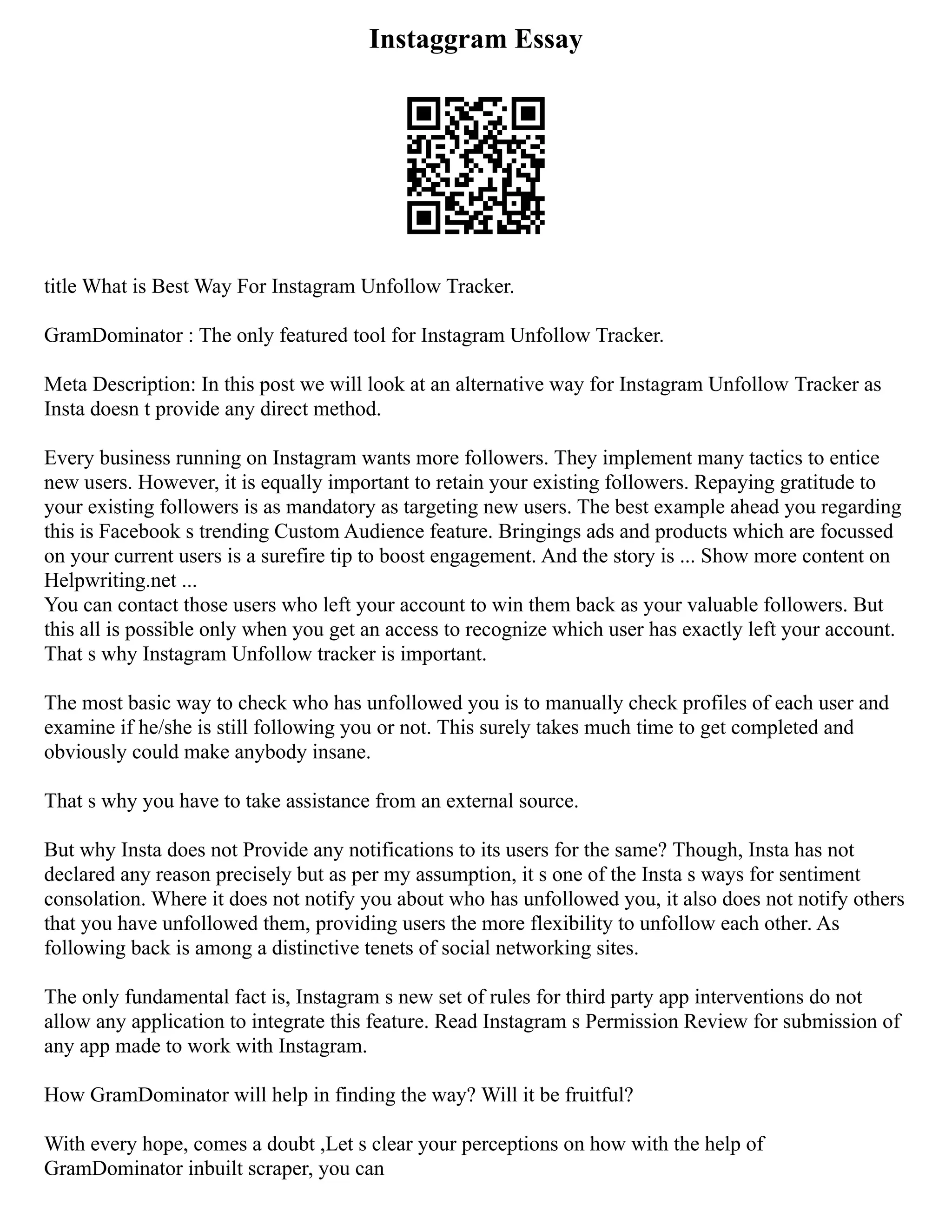 Instaggram Essay

title What is Best Way For Instagram Unfollow Tracker.

GramDominator : The only featured tool for Instagram Unfollow Tracker.

Meta Description: In this post we will look at an alternative way for Instagram Unfollow Tracker as Insta doesn t provide any direct method.

Every business running on Instagram wants more followers. They implement many tactics to entice new users. However, it is equally important to retain your existing followers. Repaying gratitude to your existing followers is as mandatory as targeting new users. The best example ahead you regarding this is Facebook s trending Custom Audience feature. Bringings ads and products which are focussed on your current users is a surefire tip to boost engagement. And the story is ... Show more content on Helpwriting.net ...
You can contact those users who left your account to win them back as your valuable followers. But this all is possible only when you get an access to recognize which user has exactly left your account. That s why Instagram Unfollow tracker is important.

The most basic way to check who has unfollowed you is to manually check profiles of each user and examine if he/she is still following you or not. This surely takes much time to get completed and obviously could make anybody insane.

That s why you have to take assistance from an external source.

But why Insta does not Provide any notifications to its users for the same? Though, Insta has not declared any reason precisely but as per my assumption, it s one of the Insta s ways for sentiment consolation. Where it does not notify you about who has unfollowed you, it also does not notify others that you have unfollowed them, providing users the more flexibility to unfollow each other. As following back is among a distinctive tenets of social networking sites.

The only fundamental fact is, Instagram s new set of rules for third party app interventions do not allow any application to integrate this feature. Read Instagram s Permission Review for submission of any app made to work with Instagram.

How GramDominator will help in finding the way? Will it be fruitful?

With every hope, comes a doubt ,Let s clear your perceptions on how with the help of GramDominator inbuilt scraper, you can